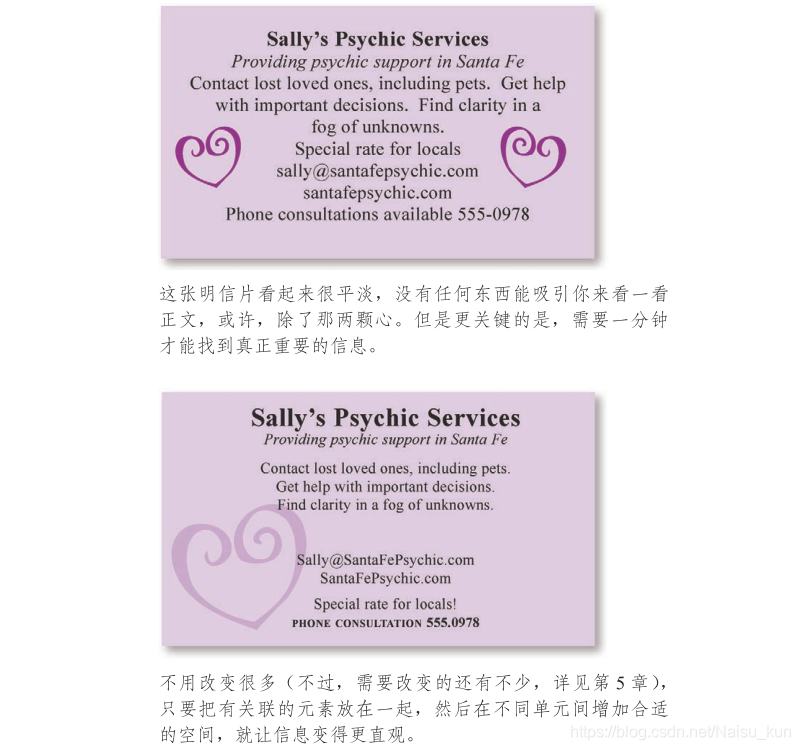 Sally's Psychic Services
Providing psychic support in Santa Fe
Contact lost loved ones, including pets. Get help with important decisions. Find clarity in a fog of unknowns.
Special rate for locals
sally@santafepsychic.com
santafepsychic.com
Phone consultations available 555-0978

这张明信片看起来很平淡，没有任何东西能吸引你来看一看正文，或许，除了那两颗心。但是更关键的是，需要一分钟才能找到真正重要的信息。

Sally's Psychic Services
Providing psychic support in Santa Fe

Contact lost loved ones, including pets.
Get help with important decisions.
Find clarity in a fog of unknowns.

Sally@SantaFePsychic.com
SantaFePsychic.com

Special rate for locals!
PHONE CONSULTATION 555.0978

不用改变很多（不过，需要改变的还有不少，详见第5章），只要把有关联的元素放在一起，然后在不同单元间增加合适的空间，就让信息变得更直观。

https://blog.csdn.net/Naisu_kun